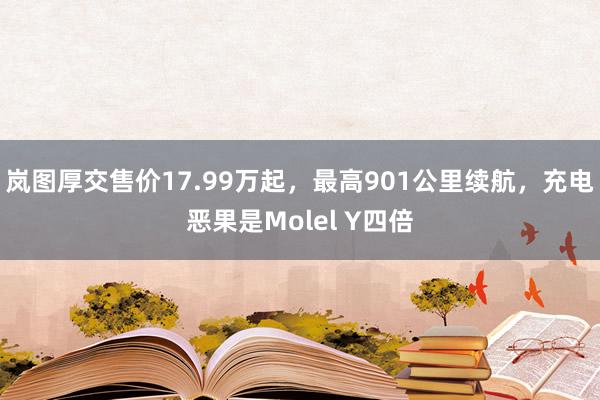 岚图厚交售价17.99万起，最高901公里续航，充电恶果是Molel Y四倍